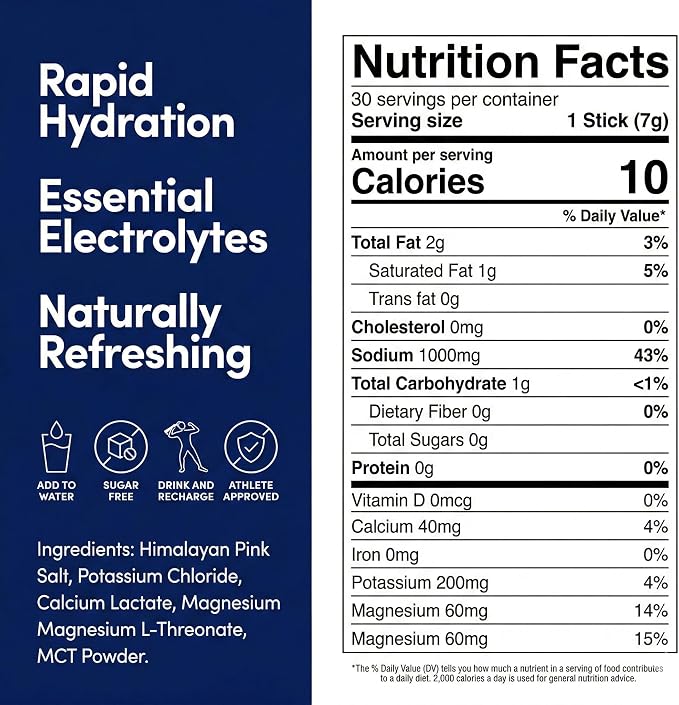 Rapid Hydration

Essential Electrolytes

Naturally Refreshing

ADD TO WATER

SUGAR FREE

DRINK AND RECHARGE

ATHLETE APPROVED

Ingredients: Himalayan Pink Salt, Potassium Chloride, Calcium Lactate, Magnesium Magnesium L-Threonate, MCT Powder.

Nutrition Facts

30 servings per container
Serving size 1 Stick (7g)

Amount per serving
Calories 10

% Daily Value*

Total Fat 2g 3%
Saturated Fat 1g 5%
Trans fat 0g
Cholesterol 0mg 0%
Sodium 1000mg 43%
Total Carbohydrate 1g <1%
Dietary Fiber 0g 0%
Total Sugars 0g
Protein 0g 0%
Vitamin D 0mcg 0%
Calcium 40mg 4%
Iron 0mg 0%
Potassium 200mg 4%
Magnesium 60mg 14%
Magnesium 60mg 15%

*The % Daily Value (DV) tells you how much a nutrient in a serving of food contributes to a daily diet. 2,000 calories a day is used for general nutrition advice.